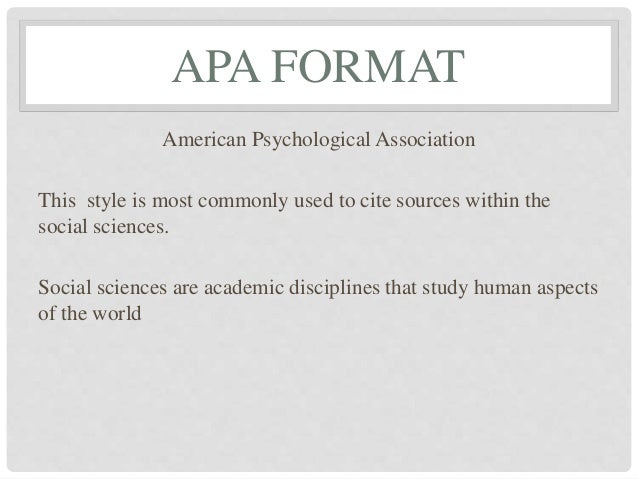 APA FORMAT

American Psychological Association

This  style is most commonly used to cite sources within the social sciences.

Social sciences are academic disciplines that study human aspects of the world